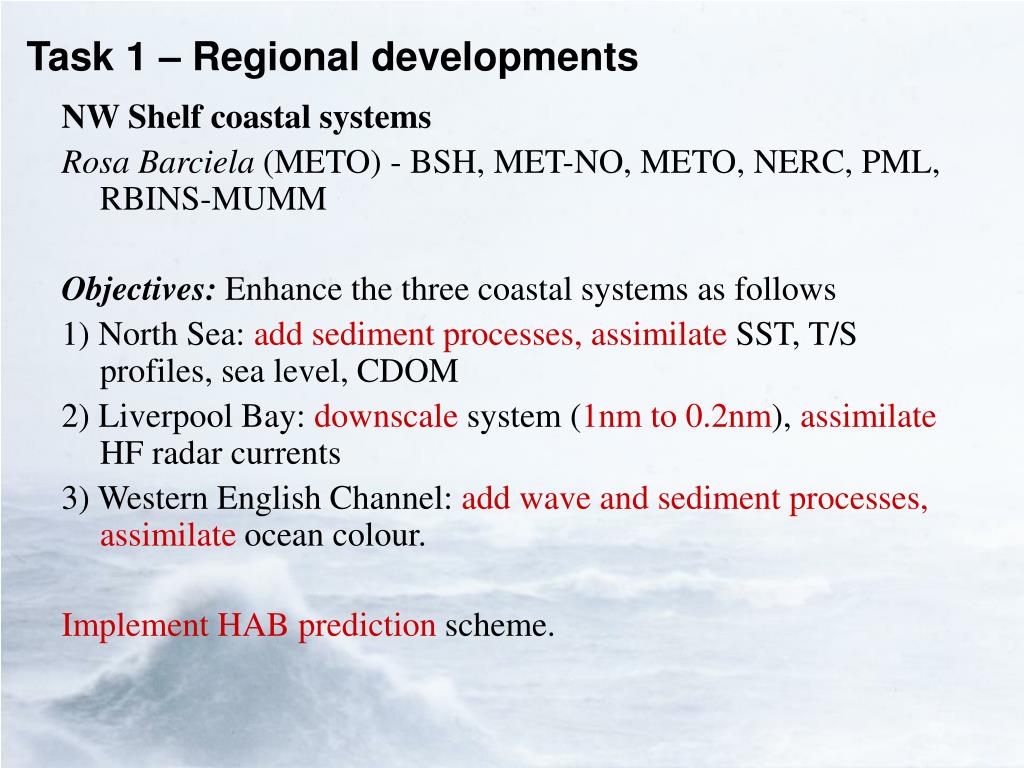 Task 1 – Regional developments

NW Shelf coastal systems

Rosa Barciela (METO) - BSH, MET-NO, METO, NERC, PML, RBINS-MUMM

Objectives: Enhance the three coastal systems as follows

1) North Sea: add sediment processes, assimilate SST, T/S profiles, sea level, CDOM

2) Liverpool Bay: downscale system (1nm to 0.2nm), assimilate HF radar currents

3) Western English Channel: add wave and sediment processes, assimilate ocean colour.

Implement HAB prediction scheme.